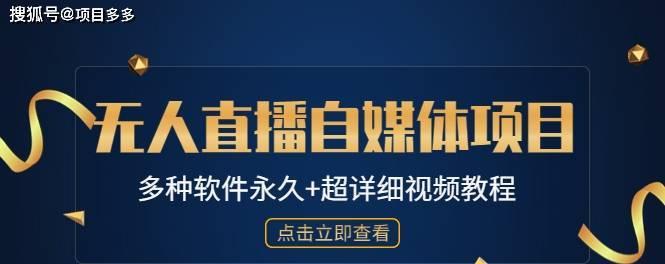 搜狐号@项目多多

无人直播自媒体项目

多种软件永久+超详细视频教程

点击立即查看